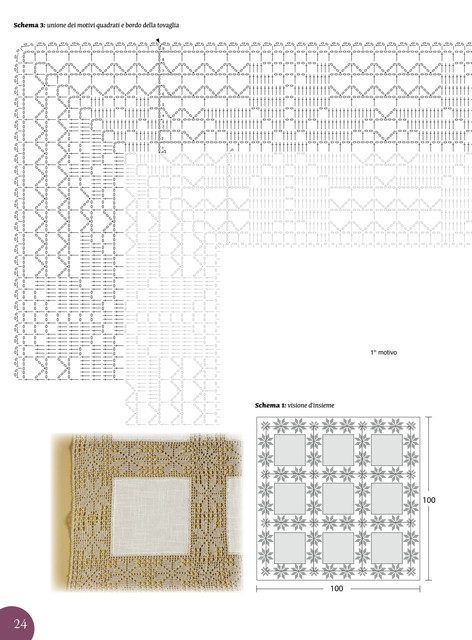 **Schema 3:** unione dei motivi quadrati e bordo della tovaglia

1° motivo

**Schema 1:** visione d'insieme

100

100

24